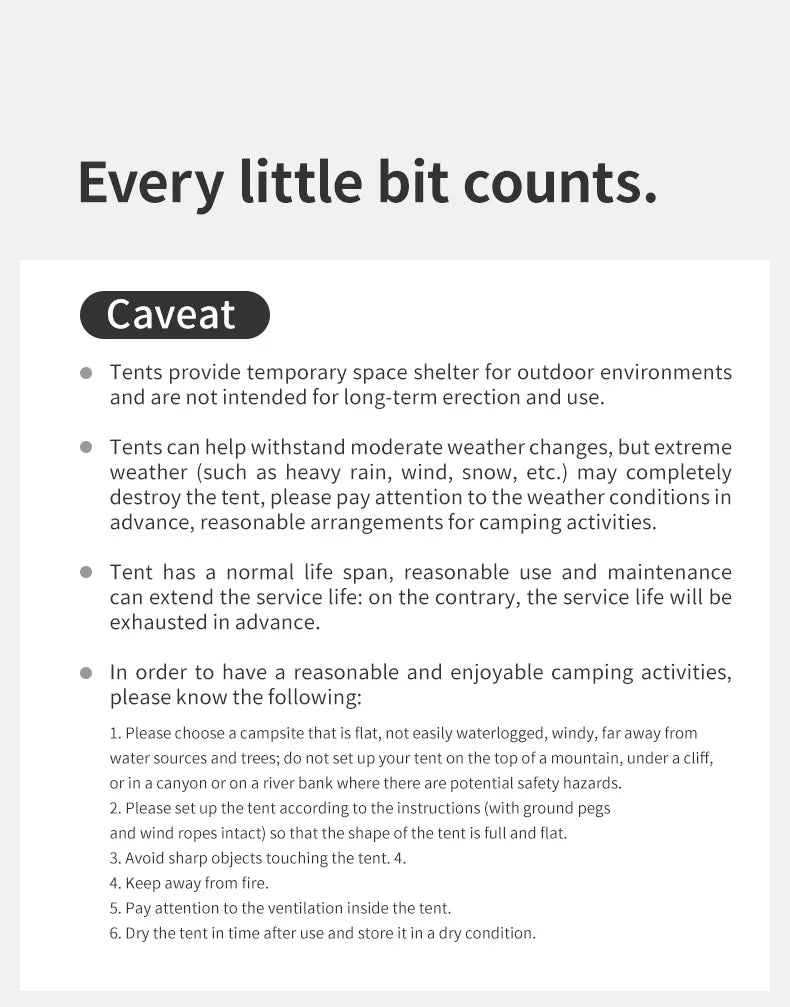 Every little bit counts.

Caveat

Tents provide temporary space shelter for outdoor environments and are not intended for long-term erection and use.

Tents can help withstand moderate weather changes, but extreme weather (such as heavy rain, wind, snow, etc.) may completely destroy the tent, please pay attention to the weather conditions in advance, reasonable arrangements for camping activities.

Tent has a normal life span, reasonable use and maintenance can extend the service life: on the contrary, the service life will be exhausted in advance.

In order to have a reasonable and enjoyable camping activities, please know the following:

1. Please choose a campsite that is flat, not easily waterlogged, windy, far away from water sources and trees; do not set up your tent on the top of a mountain, under a cliff, or in a canyon or on a river bank where there are potential safety hazards.
2. Please set up the tent according to the instructions (with ground pegs and wind ropes intact) so that the shape of the tent is full and flat.
3. Avoid sharp objects touching the tent. 4.
4. Keep away from fire.
5. Pay attention to the ventilation inside the tent.
6. Dry the tent in time after use and store it in a dry condition.